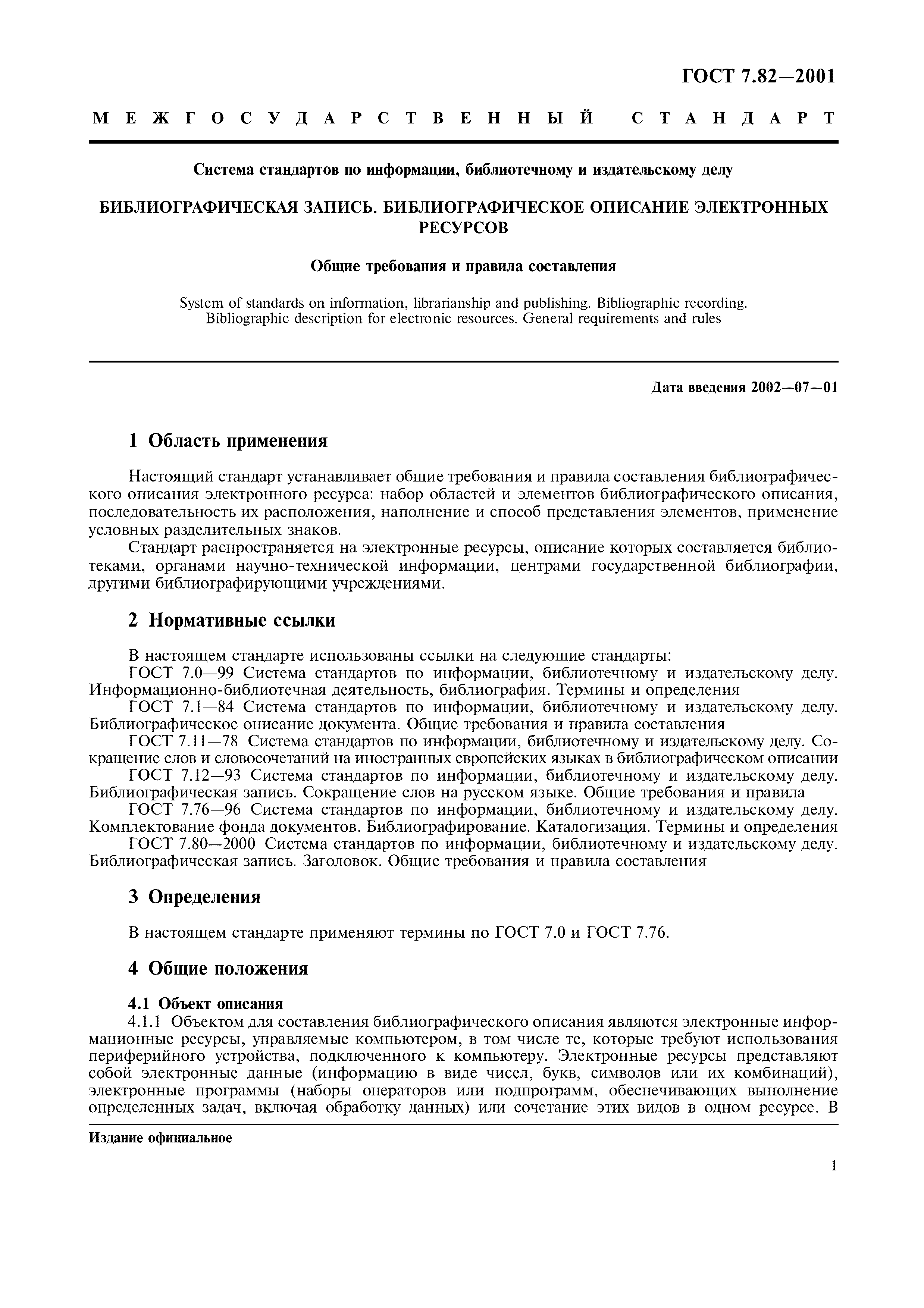 ГОСТ 7.82—2001

МЕЖГОСУДАРСТВЕННЫЙ СТАНДАРТ

Система стандартов по информации, библиотечному и издательскому делу

БИБЛИОГРАФИЧЕСКАЯ ЗАПИСЬ. БИБЛИОГРАФИЧЕСКОЕ ОПИСАНИЕ ЭЛЕКТРОННЫХ РЕСУРСОВ

Общие требования и правила составления

System of standards on information, librarianship and publishing. Bibliographic recording. Bibliographic description for electronic resources. General requirements and rules

Дата введения 2002—07—01

1 Область применения

Настоящий стандарт устанавливает общие требования и правила составления библиографического описания электронного ресурса: набор областей и элементов библиографического описания, последовательность их расположения, наполнение и способ представления элементов, применение условных разделительных знаков.

Стандарт распространяется на электронные ресурсы, описание которых составляется библиотеками, органами научно-технической информации, центрами государственной библиографии, другими библиографирующими учреждениями.

2 Нормативные ссылки

В настоящем стандарте использованы ссылки на следующие стандарты:

ГОСТ 7.0—99 Система стандартов по информации, библиотечному и издательскому делу. Информационно-библиотечная деятельность, библиография. Термины и определения

ГОСТ 7.1—84 Система стандартов по информации, библиотечному и издательскому делу. Библиографическое описание документа. Общие требования и правила составления

ГОСТ 7.11—78 Система стандартов по информации, библиотечному и издательскому делу. Сокращение слов и словосочетаний на иностранных европейских языках в библиографическом описании

ГОСТ 7.12—93 Система стандартов по информации, библиотечному и издательскому делу. Библиографическая запись. Сокращение слов на русском языке. Общие требования и правила

ГОСТ 7.76—96 Система стандартов по информации, библиотечному и издательскому делу. Комплектование фонда документов. Библиографирование. Каталогизация. Термины и определения

ГОСТ 7.80—2000 Система стандартов по информации, библиотечному и издательскому делу. Библиографическая запись. Заголовок. Общие требования и правила составления

3 Определения

В настоящем стандарте применяют термины по ГОСТ 7.0 и ГОСТ 7.76.

4 Общие положения

4.1 Объект описания

4.1.1 Объектом для составления библиографического описания являются электронные информационные ресурсы, управляемые компьютером, в том числе те, которые требуют использования периферийного устройства, подключенного к компьютеру. Электронные ресурсы представляют собой электронные данные (информацию в виде чисел, букв, символов или их комбинаций), электронные программы (наборы операторов или подпрограмм, обеспечивающих выполнение определенных задач, включая обработку данных) или сочетание этих видов в одном ресурсе. В

Издание официальное

1